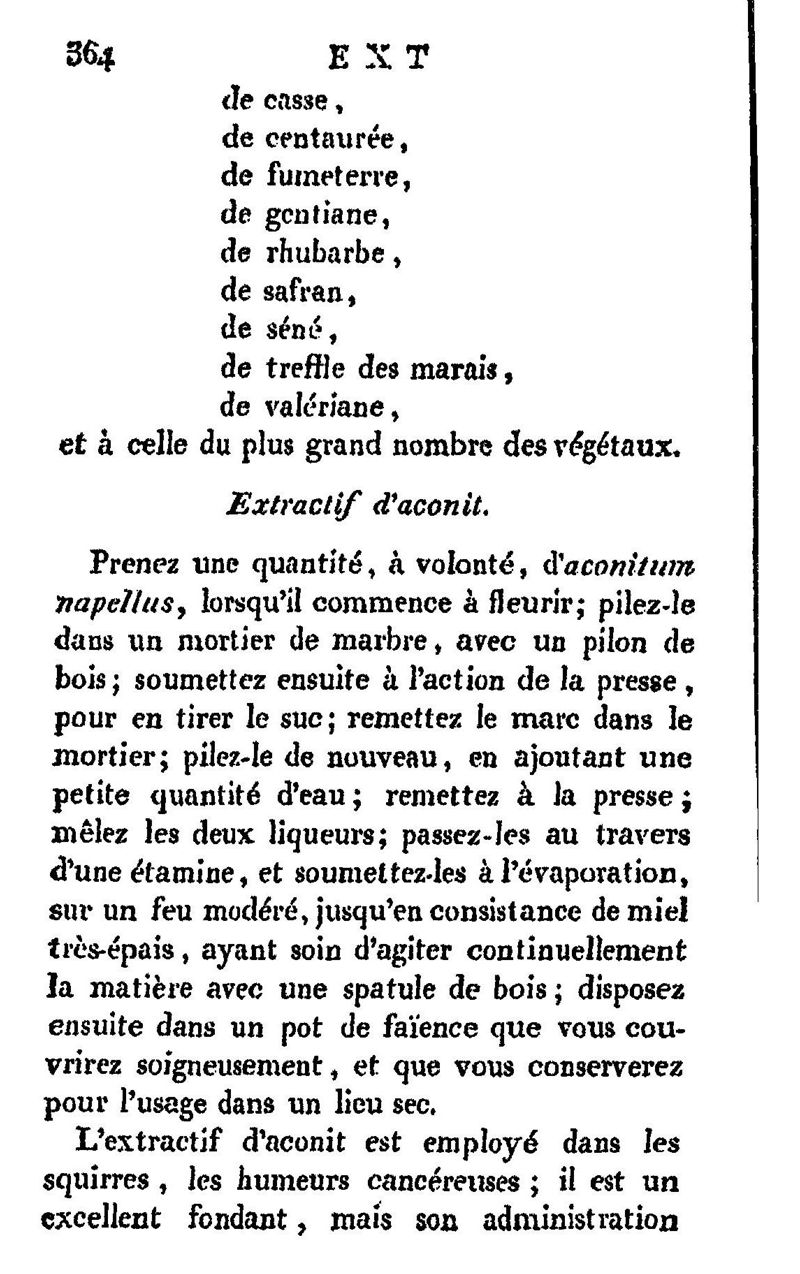 364 EXT

de casse,
de centaurée,
de fumeterre,
de gentiane,
de rhubarbe,
de safran,
de séné,
de treffle des marais,
de valériane,
et à celle du plus grand nombre des végétaux.

Extractif d'aconit.

Prenez une quantité, à volonté, d'aconitum napellus, lorsqu'il commence à fleurir; pilez-le dans un mortier de marbre, avec un pilon de bois; soumettez ensuite à l'action de la presse, pour en tirer le suc; remettez le marc dans le mortier; pilez-le de nouveau, en ajoutant une petite quantité d'eau; remettez à la presse; mêlez les deux liqueurs; passez-les au travers d'une étamine, et soumettez-les à l'évaporation, sur un feu modéré, jusqu'en consistance de miel très-épais, ayant soin d'agiter continuellement la matière avec une spatule de bois; disposez ensuite dans un pot de faïence que vous couvrirez soigneusement, et que vous conserverez pour l'usage dans un lieu sec.

L'extractif d'aconit est employé dans les squirres, les humeurs cancéreuses; il est un excellent fondant, mais son administration